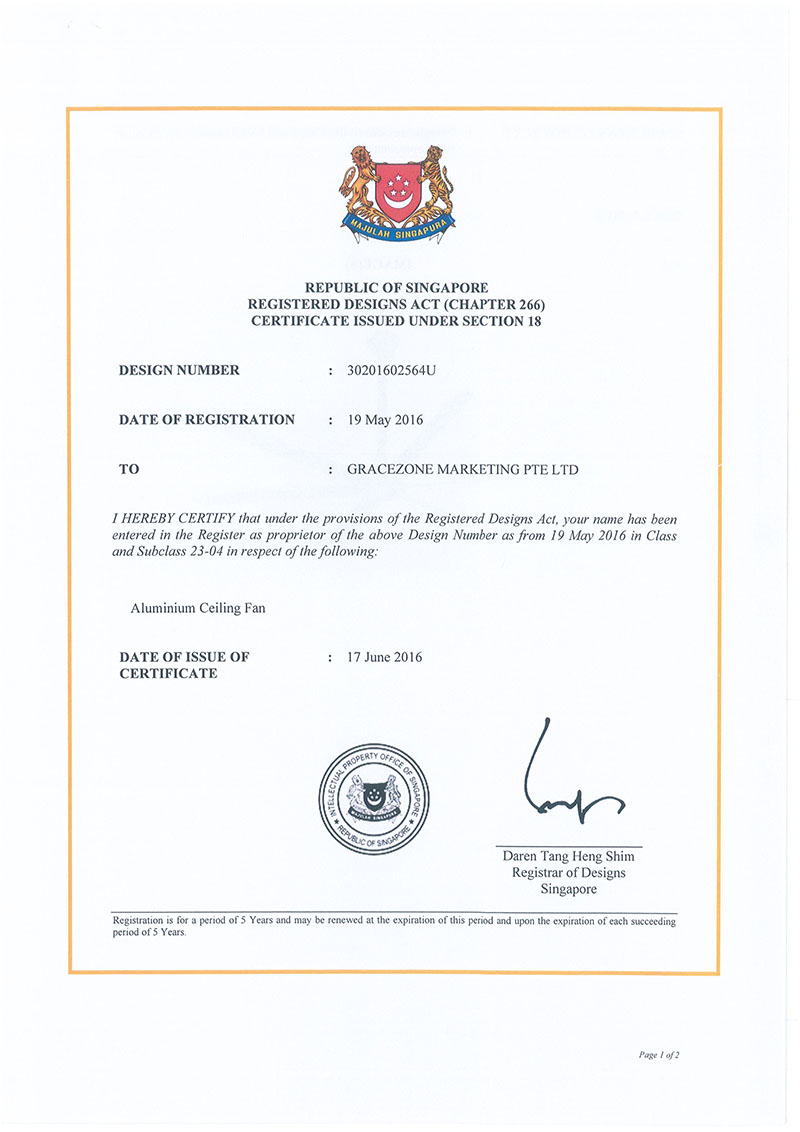 MAJULAH SINGAPURA

REPUBLIC OF SINGAPORE
REGISTERED DESIGNS ACT (CHAPTER 266)
CERTIFICATE ISSUED UNDER SECTION 18

DESIGN NUMBER : 30201602564U

DATE OF REGISTRATION : 19 May 2016

TO : GRACEZONE MARKETING PTE LTD

I HEREBY CERTIFY that under the provisions of the Registered Designs Act, your name has been entered in the Register as proprietor of the above Design Number as from 19 May 2016 in Class and Subclass 23-04 in respect of the following:

Aluminium Ceiling Fan

DATE OF ISSUE OF CERTIFICATE : 17 June 2016

INTELLECTUAL PROPERTY OFFICE OF SINGAPORE
REPUBLIC OF SINGAPORE

Daren Tang Heng Shim
Registrar of Designs
Singapore

Registration is for a period of 5 Years and may be renewed at the expiration of this period and upon the expiration of each succeeding period of 5 Years.

Page 1 of 2